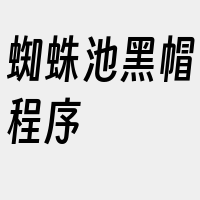 蜘蛛池黑帽程序